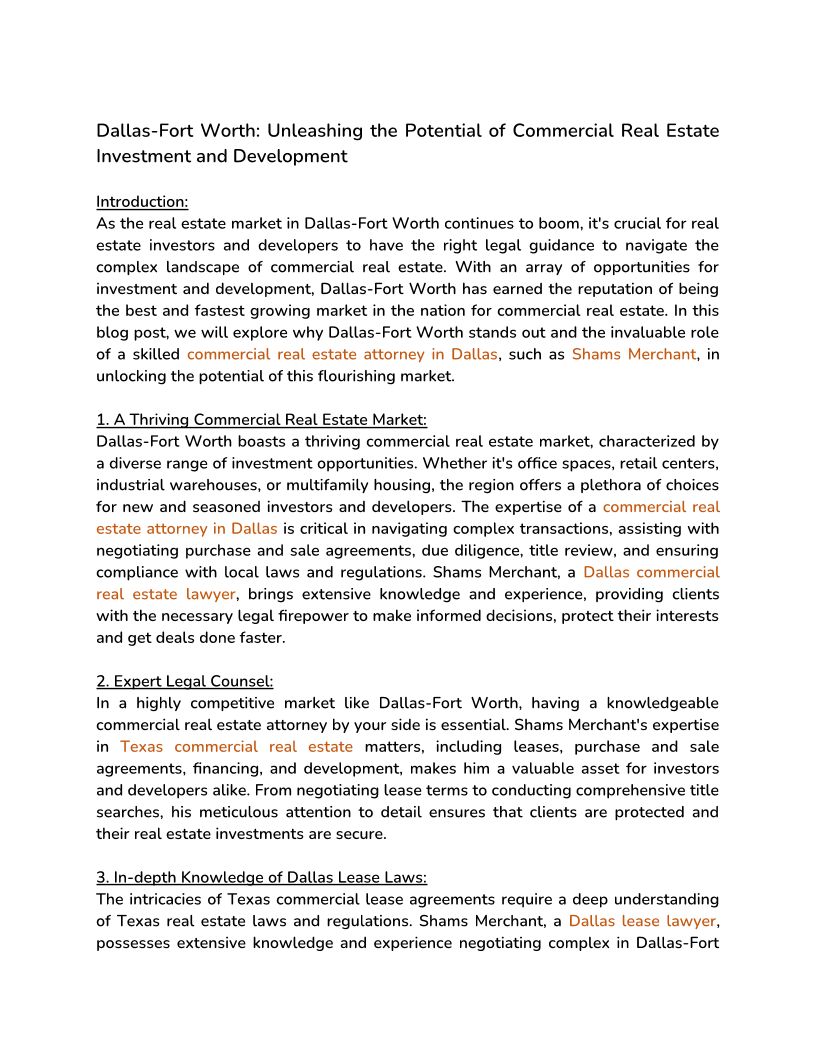 Dallas-Fort Worth: Unleashing the Potential of Commercial Real Estate Investment and Development

Introduction:
As the real estate market in Dallas-Fort Worth continues to boom, it's crucial for real estate investors and developers to have the right legal guidance to navigate the complex landscape of commercial real estate. With an array of opportunities for investment and development, Dallas-Fort Worth has earned the reputation of being the best and fastest growing market in the nation for commercial real estate. In this blog post, we will explore why Dallas-Fort Worth stands out and the invaluable role of a skilled commercial real estate attorney in Dallas, such as Shams Merchant, in unlocking the potential of this flourishing market.

1. A Thriving Commercial Real Estate Market:
Dallas-Fort Worth boasts a thriving commercial real estate market, characterized by a diverse range of investment opportunities. Whether it's office spaces, retail centers, industrial warehouses, or multifamily housing, the region offers a plethora of choices for new and seasoned investors and developers. The expertise of a commercial real estate attorney in Dallas is critical in navigating complex transactions, assisting with negotiating purchase and sale agreements, due diligence, title review, and ensuring compliance with local laws and regulations. Shams Merchant, a Dallas commercial real estate lawyer, brings extensive knowledge and experience, providing clients with the necessary legal firepower to make informed decisions, protect their interests and get deals done faster.

2. Expert Legal Counsel:
In a highly competitive market like Dallas-Fort Worth, having a knowledgeable commercial real estate attorney by your side is essential. Shams Merchant's expertise in Texas commercial real estate matters, including leases, purchase and sale agreements, financing, and development, makes him a valuable asset for investors and developers alike. From negotiating lease terms to conducting comprehensive title searches, his meticulous attention to detail ensures that clients are protected and their real estate investments are secure.

3. In-depth Knowledge of Dallas Lease Laws:
The intricacies of Texas commercial lease agreements require a deep understanding of Texas real estate laws and regulations. Shams Merchant, a Dallas lease lawyer, possesses extensive knowledge and experience negotiating complex in Dallas-Fort